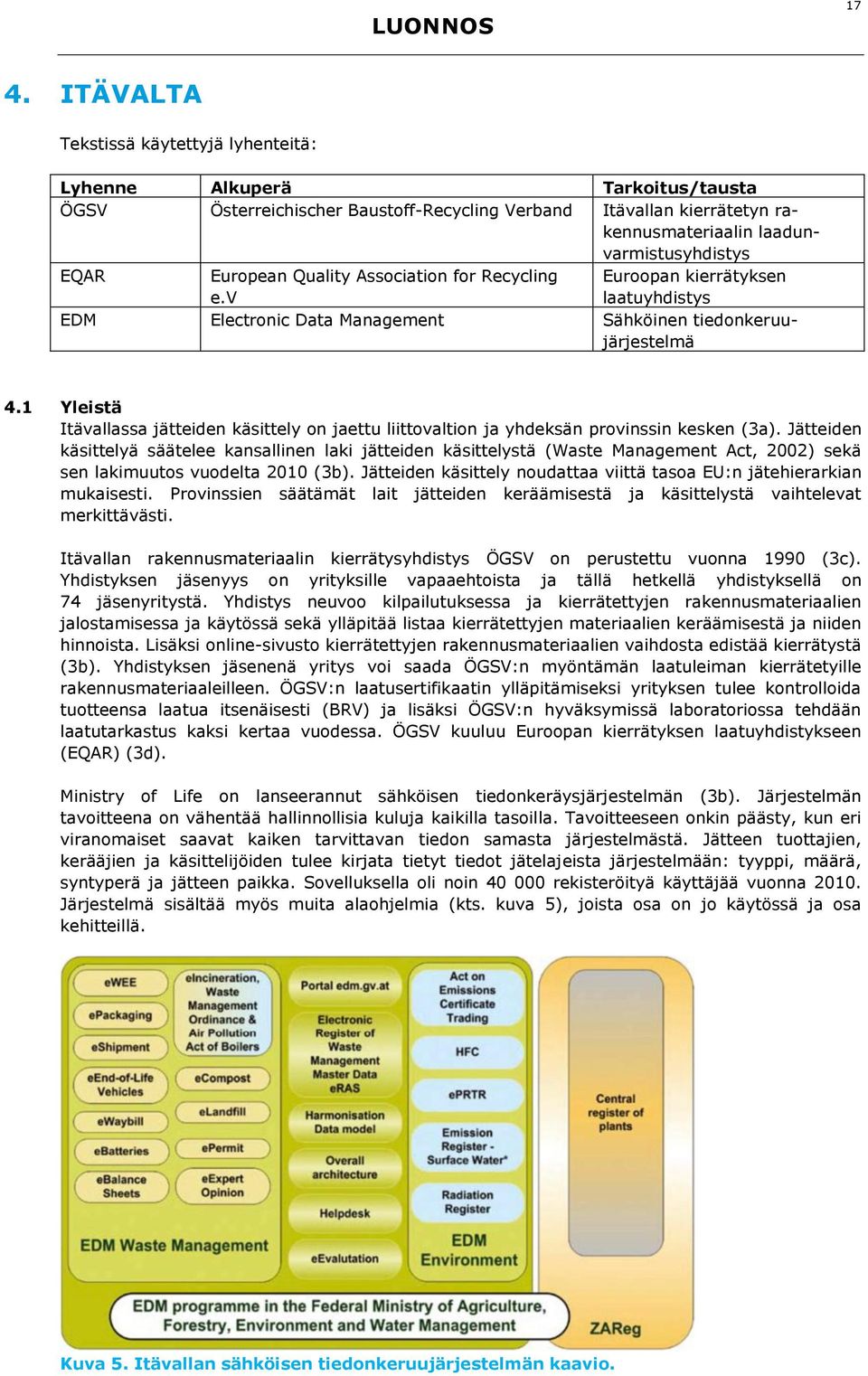 17

LUONNOS

4. ITÄVALTA

Tekstissä käytettyjä lyhenteitä:

| Lyhenne | Alkuperä | Tarkoitus/tausta |
|---|---|---|
| ÖGSV | Österreichischer Baustoff-Recycling Verband | Itävallan kierrätetyn rakennusmateriaalin laadunvarmistusyhdistys |
| EQAR | European Quality Association for Recycling e.V | Euroopan kierrätyksen laatuyhdistys |
| EDM | Electronic Data Management | Sähköinen tiedonkeruujärjestelmä |

4.1 Yleistä
Itävallassa jätteiden käsittely on jaettu liittovaltion ja yhdeksän provinssin kesken (3a). Jätteiden käsittelyä säätelee kansallinen laki jätteiden käsittelystä (Waste Management Act, 2002) sekä sen lakimuutos vuodelta 2010 (3b). Jätteiden käsittely noudattaa viittä tasoa EU:n jätehierarkian mukaisesti. Provinssien säätämät lait jätteiden keräämisestä ja käsittelystä vaihtelevat merkittävästi.

Itävallan rakennusmateriaalin kierrätysyhdistys ÖGSV on perustettu vuonna 1990 (3c). Yhdistyksen jäsenyys on yrityksille vapaaehtoista ja tällä hetkellä yhdistyksellä on 74 jäsenyritystä. Yhdistys neuvoo kilpailutuksessa ja kierrätettyjen rakennusmateriaalien jalostamisessa ja käytössä sekä ylläpitää listaa kierrätettyjen materiaalien keräämisestä ja niiden hinnoista. Lisäksi online-sivusto kierrätettyjen rakennusmateriaalien vaihdosta edistää kierrätystä (3b). Yhdistyksen jäsenenä yritys voi saada ÖGSV:n myöntämän laatuleiman kierrätetyille rakennusmateriaaleilleen. ÖGSV:n laatusertifikaatin ylläpitämiseksi yrityksen tulee kontrolloida tuotteensa laatua itsenäisesti (BRV) ja lisäksi ÖGSV:n hyväksymissä laboratoriossa tehdään laatutarkastus kaksi kertaa vuodessa. ÖGSV kuuluu Euroopan kierrätyksen laatuyhdistykseen (EQAR) (3d).

Ministry of Life on lanseerannut sähköisen tiedonkeräysjärjestelmän (3b). Järjestelmän tavoitteena on vähentää hallinnollisia kuluja kaikilla tasoilla. Tavoitteeseen onkin päästy, kun eri viranomaiset saavat kaiken tarvittavan tiedon samasta järjestelmästä. Jätteen tuottajien, kerääjien ja käsittelijöiden tulee kirjata tietyt tiedot jätelajeista järjestelmään: tyyppi, määrä, syntyperä ja jätteen paikka. Sovelluksella oli noin 40 000 rekisteröityä käyttäjää vuonna 2010. Järjestelmä sisältää myös muita alaohjelmia (kts. kuva 5), joista osa on jo käytössä ja osa kehitteillä.

eWEE
ePackaging
eShipment
eEnd-of-Life Vehicles
eWaybill
eBatteries
eBalance Sheets
eIncineration, Waste Management Ordinance & Air Pollution Act of Boilers
eCompost
eLandfill
ePermit
eExpert Opinion
EDM Waste Management
Portal edm.gv.at
Electronic Register of Waste Management Master Data eRAS
Harmonisation Data model
Overall architecture
Helpdesk
eEvalutation
Act on Emissions Certificate Trading
HFC
ePRTR
Emission Register - Surface Water*
Radiation Register
EDM Environment
Central register of plants
EDM programme in the Federal Ministry of Agriculture, Forestry, Environment and Water Management
ZAReg

Kuva 5. Itävallan sähköisen tiedonkeruujärjestelmän kaavio.